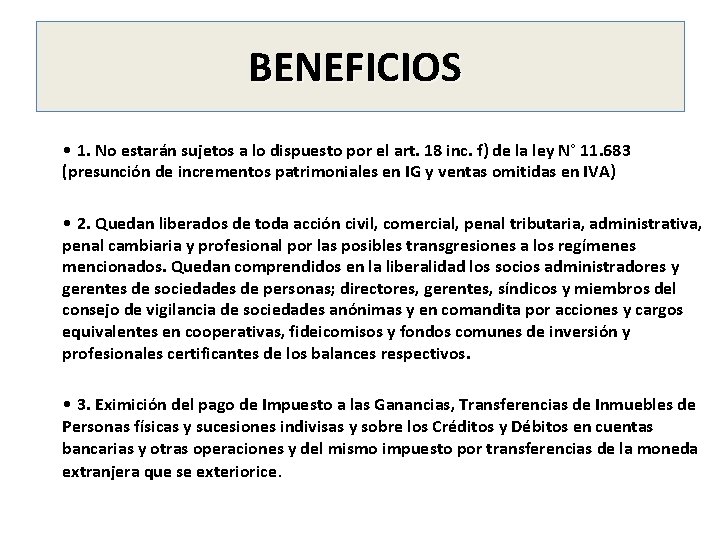 BENEFICIOS

• 1. No estarán sujetos a lo dispuesto por el art. 18 inc. f) de la ley N° 11.683 (presunción de incrementos patrimoniales en IG y ventas omitidas en IVA)

• 2. Quedan liberados de toda acción civil, comercial, penal tributaria, administrativa, penal cambiaria y profesional por las posibles transgresiones a los regímenes mencionados. Quedan comprendidos en la liberalidad los socios administradores y gerentes de sociedades de personas; directores, gerentes, síndicos y miembros del consejo de vigilancia de sociedades anónimas y en comandita por acciones y cargos equivalentes en cooperativas, fideicomisos y fondos comunes de inversión y profesionales certificantes de los balances respectivos.

• 3. Eximición del pago de Impuesto a las Ganancias, Transferencias de Inmuebles de Personas físicas y sucesiones indivisas y sobre los Créditos y Débitos en cuentas bancarias y otras operaciones y del mismo impuesto por transferencias de la moneda extranjera que se exteriorice.